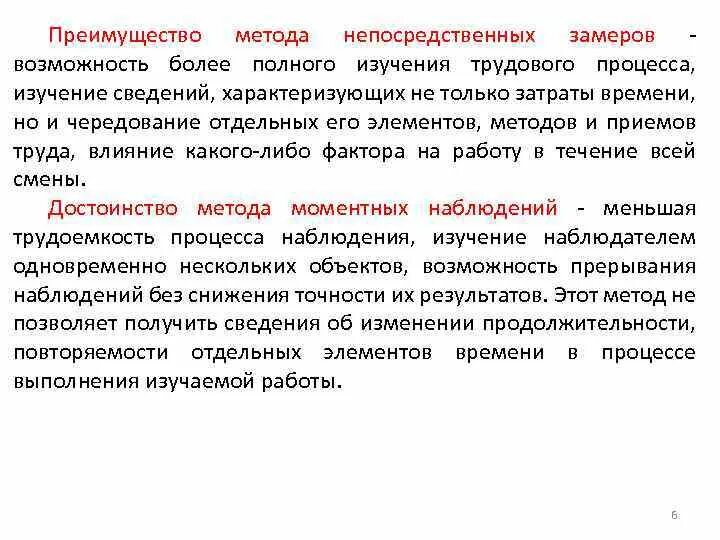 Преимущество метода непосредственных замеров - возможность более полного изучения трудового процесса, изучение сведений, характеризующих не только затраты времени, но и чередование отдельных его элементов, методов и приемов труда, влияние какого-либо фактора на работу в течение всей смены.

Достоинство метода моментных наблюдений - меньшая трудоемкость процесса наблюдения, изучение наблюдателем одновременно нескольких объектов, возможность прерывания наблюдений без снижения точности их результатов. Этот метод не позволяет получить сведения об изменении продолжительности, повторяемости отдельных элементов времени в процессе выполнения изучаемой работы.

6